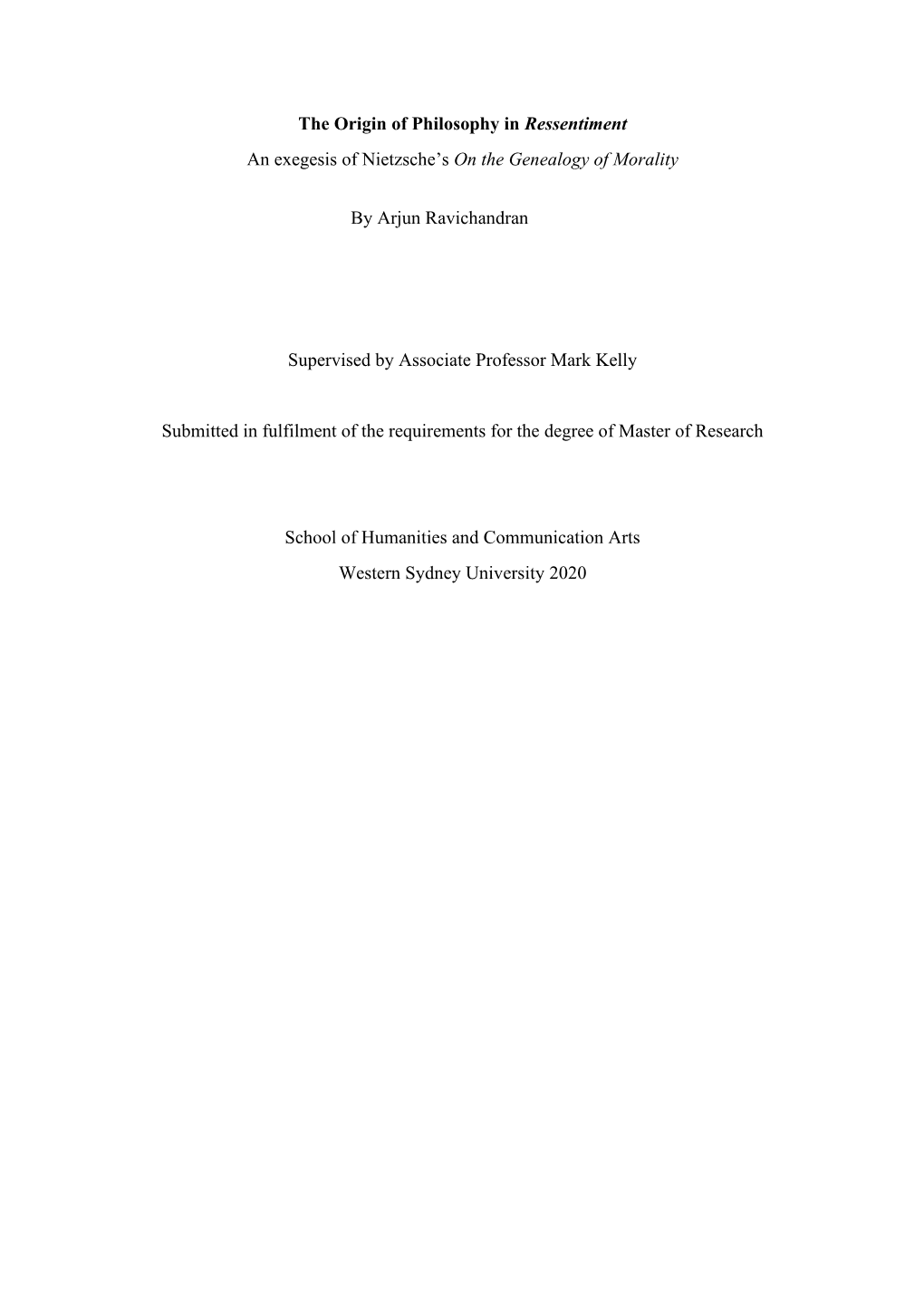 The Origin of Philosophy in Ressentiment

An exegesis of Nietzsche's On the Genealogy of Morality

By Arjun Ravichandran

Supervised by Associate Professor Mark Kelly

Submitted in fulfilment of the requirements for the degree of Master of Research

School of Humanities and Communication Arts

Western Sydney University 2020